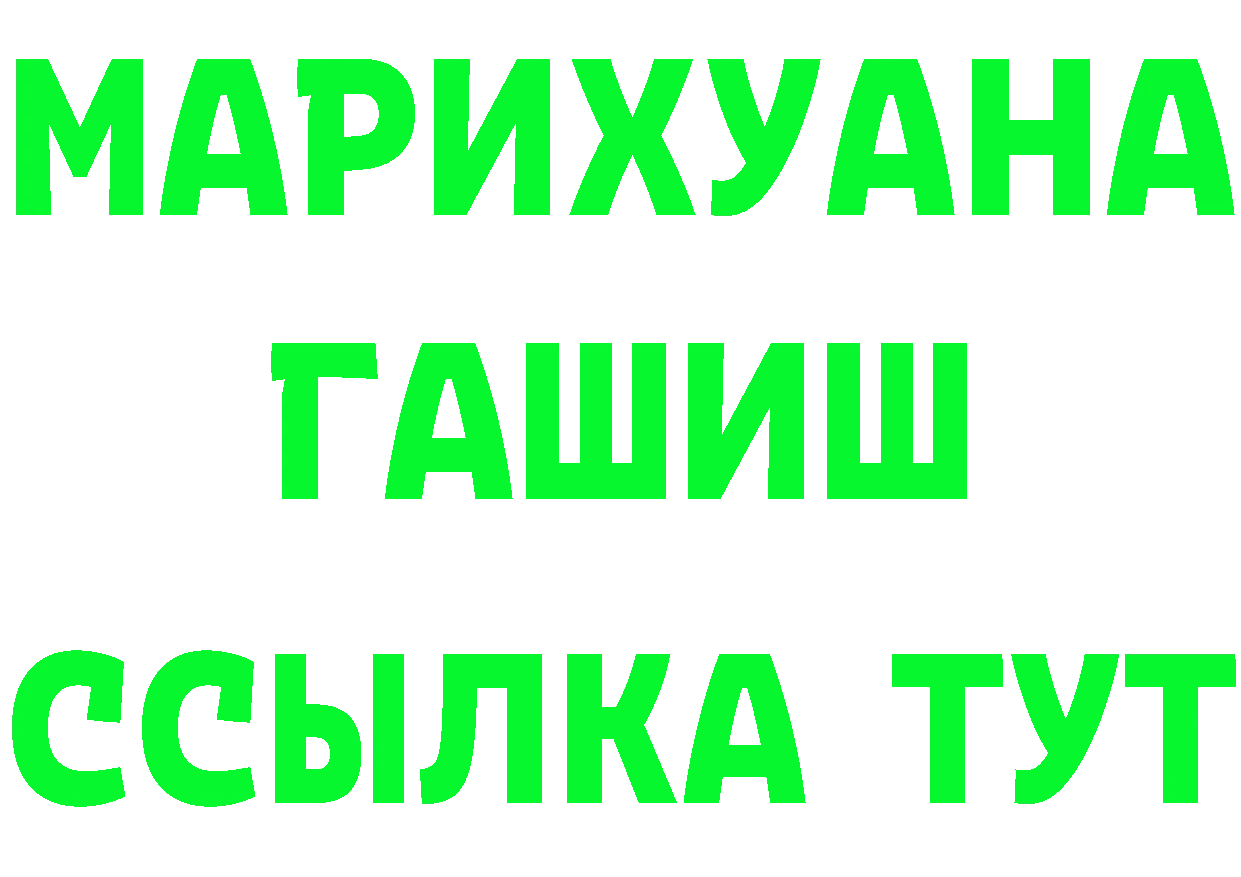 МАРИХУАНА
ГАШИШ
ССЫЛКА ТУТ